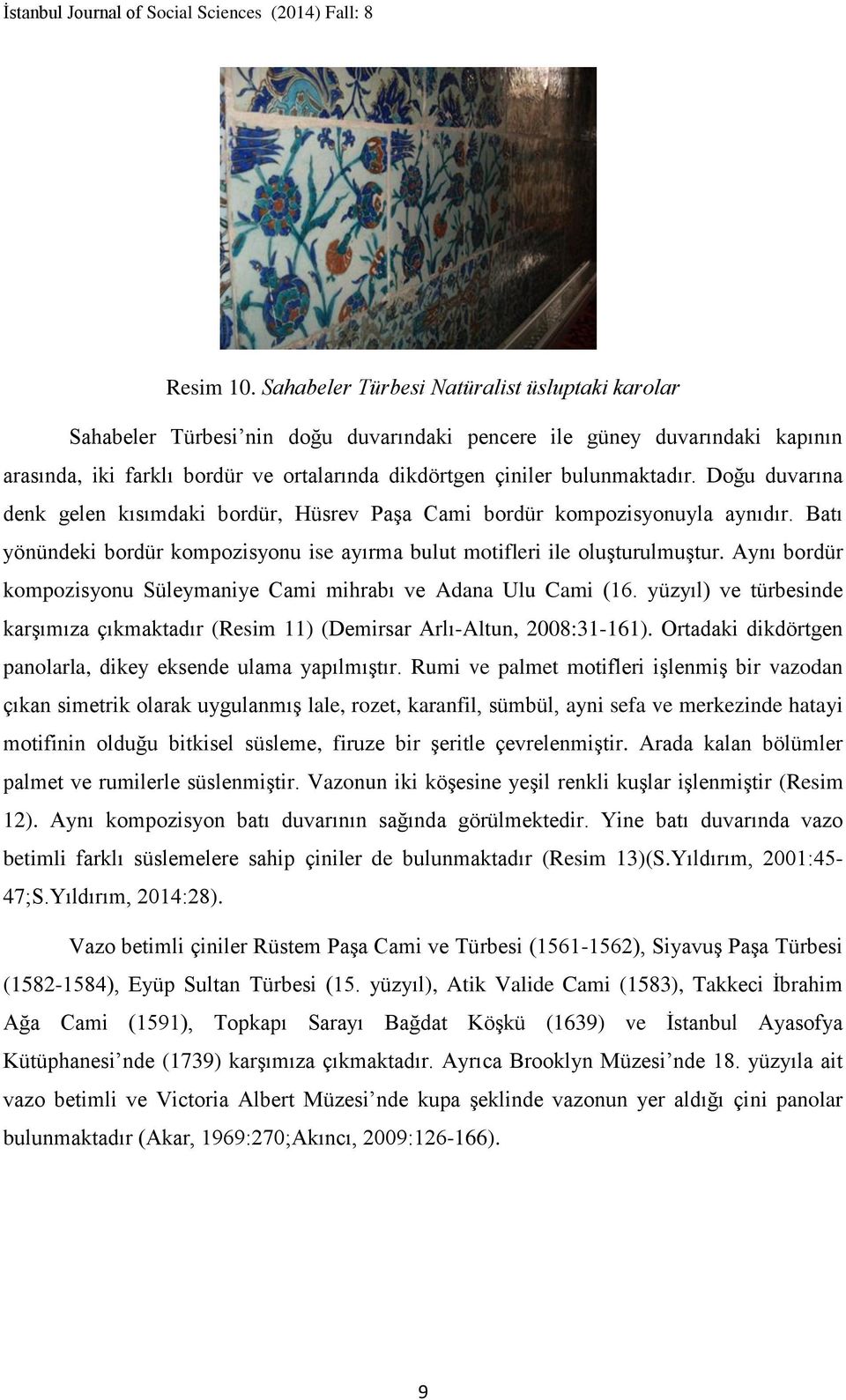 İstanbul Journal of Social Sciences (2014) Fall: 8

Resim 10. Sahabeler Türbesi Natüralist üsluptaki karolar

Sahabeler Türbesi'nin doğu duvarındaki pencere ile güney duvarındaki kapının arasında, iki farklı bordür ve ortalarında dikdörtgen çiniler bulunmaktadır. Doğu duvarına denk gelen kısımdaki bordür, Hüsrev Paşa Cami bordür kompozisyonuyla aynıdır. Batı yönündeki bordür kompozisyonu ise ayırma bulut motifleri ile oluşturulmuştur. Aynı bordür kompozisyonu Süleymaniye Cami mihrabı ve Adana Ulu Cami (16. yüzyıl) ve türbesinde karşımıza çıkmaktadır (Resim 11) (Demirsar Arlı-Altun, 2008:31-161). Ortadaki dikdörtgen panolarla, dikey eksende ulama yapılmıştır. Rumi ve palmet motifleri işlenmiş bir vazodan çıkan simetrik olarak uygulanmış lale, rozet, karanfil, sümbül, ayni sefa ve merkezinde hatayi motifinin olduğu bitkisel süsleme, firuze bir şeritle çevrelenmiştir. Arada kalan bölümler palmet ve rumilerle süslenmiştir. Vazonun iki köşesine yeşil renkli kuşlar işlenmiştir (Resim 12). Aynı kompozisyon batı duvarının sağında görülmektedir. Yine batı duvarında vazo betimli farklı süslemelere sahip çiniler de bulunmaktadır (Resim 13)(S.Yıldırım, 2001:45-47;S.Yıldırım, 2014:28).

Vazo betimli çiniler Rüstem Paşa Cami ve Türbesi (1561-1562), Siyavuş Paşa Türbesi (1582-1584), Eyüp Sultan Türbesi (15. yüzyıl), Atik Valide Cami (1583), Takkeci İbrahim Ağa Cami (1591), Topkapı Sarayı Bağdat Köşkü (1639) ve İstanbul Ayasofya Kütüphanesi'nde (1739) karşımıza çıkmaktadır. Ayrıca Brooklyn Müzesi'nde 18. yüzyıla ait vazo betimli ve Victoria Albert Müzesi'nde kupa şeklinde vazonun yer aldığı çini panolar bulunmaktadır (Akar, 1969:270;Akıncı, 2009:126-166).

9